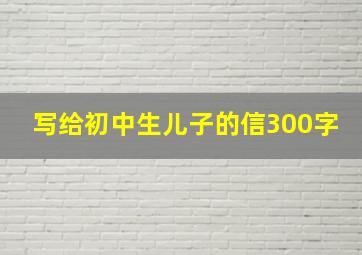 写给初中生儿子的信300字